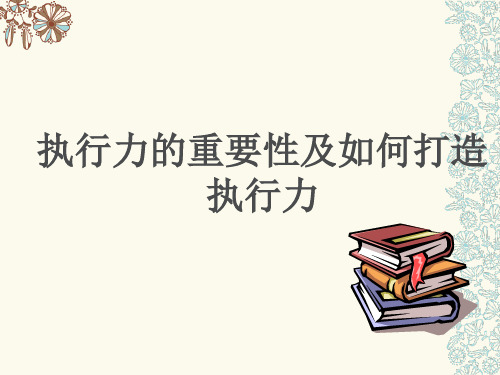 执行力的重要性及如何打造执行力